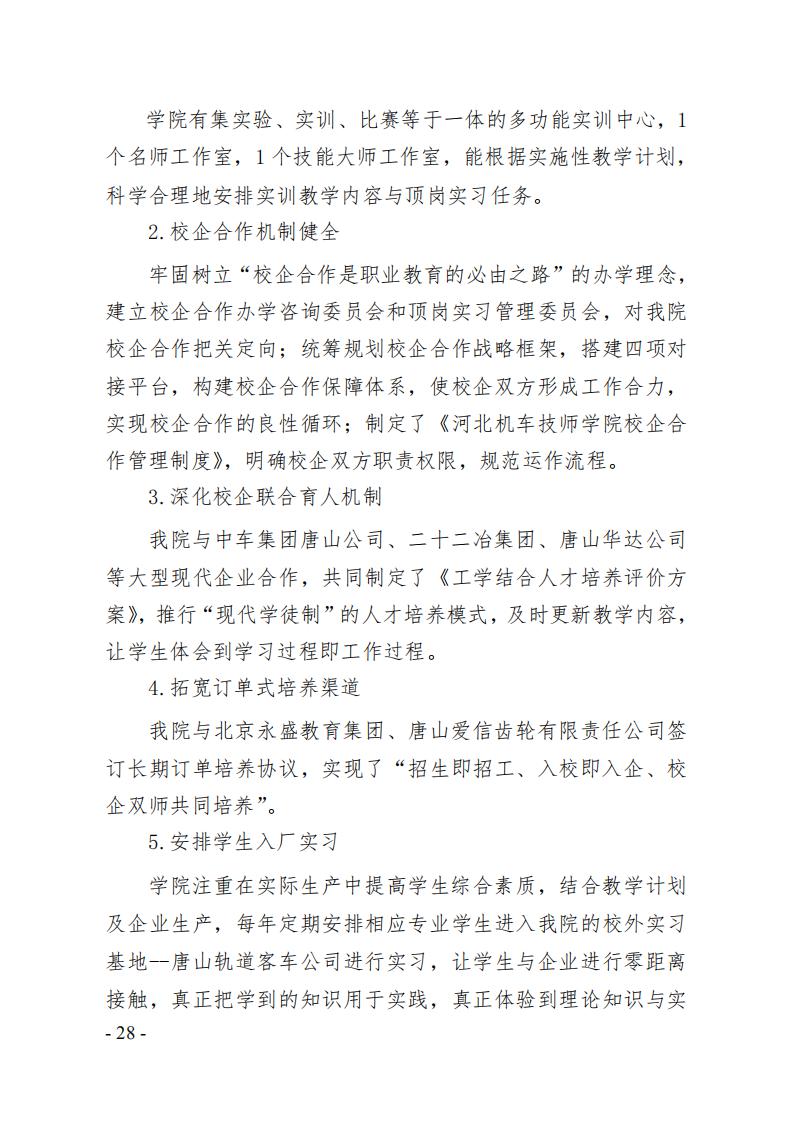 学院有集实验、实训、比赛等于一体的多功能实训中心，1个名师工作室，1个技能大师工作室，能根据实施性教学计划，科学合理地安排实训教学内容与顶岗实习任务。

2.校企合作机制健全

牢固树立“校企合作是职业教育的必由之路”的办学理念，建立校企合作办学咨询委员会和顶岗实习管理委员会，对我院校企合作把关定向；统筹规划校企合作战略框架，搭建四项对接平台，构建校企合作保障体系，使校企双方形成工作合力，实现校企合作的良性循环；制定了《河北机车技师学院校企合作管理制度》，明确校企双方职责权限，规范运作流程。

3.深化校企联合育人机制

我院与中车集团唐山公司、二十二冶集团、唐山华达公司等大型现代企业合作，共同制定了《工学结合人才培养评价方案》，推行“现代学徒制”的人才培养模式，及时更新教学内容，让学生体会到学习过程即工作过程。

4.拓宽订单式培养渠道

我院与北京永盛教育集团、唐山爱信齿轮有限责任公司签订长期订单培养协议，实现了“招生即招工、入校即入企、校企双师共同培养”。

5.安排学生入厂实习

学院注重在实际生产中提高学生综合素质，结合教学计划及企业生产，每年定期安排相应专业学生进入我院的校外实习基地--唐山轨道客车公司进行实习，让学生与企业进行零距离接触，真正把学到的知识用于实践，真正体验到理论知识与实

- 28 -